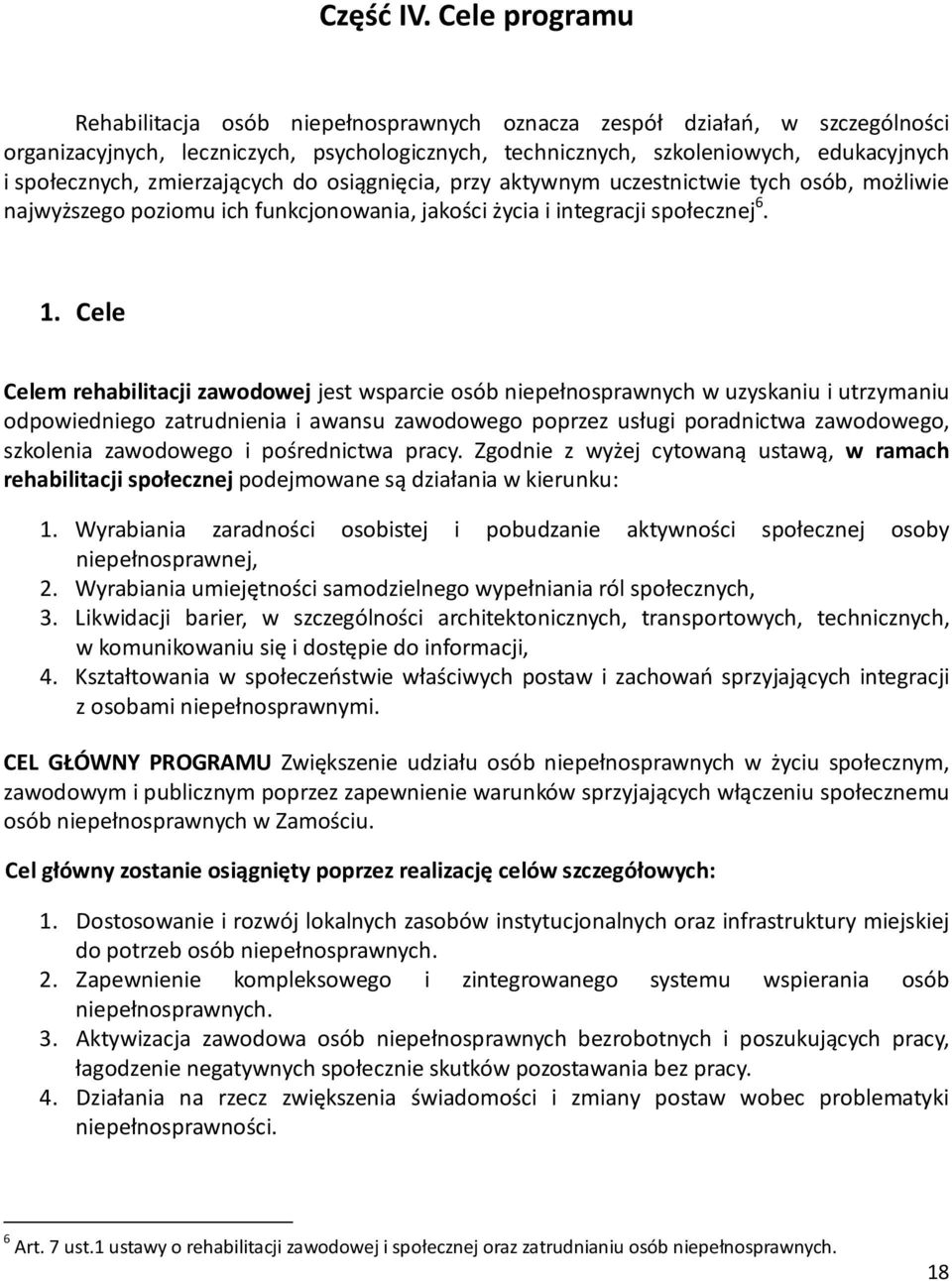 Część IV. Cele programu

Rehabilitacja osób niepełnosprawnych oznacza zespół działań, w szczególności organizacyjnych, leczniczych, psychologicznych, technicznych, szkoleniowych, edukacyjnych i społecznych, zmierzających do osiągnięcia, przy aktywnym uczestnictwie tych osób, możliwie najwyższego poziomu ich funkcjonowania, jakości życia i integracji społecznej$^6$.

1. Cele

Celem rehabilitacji zawodowej jest wsparcie osób niepełnosprawnych w uzyskaniu i utrzymaniu odpowiedniego zatrudnienia i awansu zawodowego poprzez usługi poradnictwa zawodowego, szkolenia zawodowego i pośrednictwa pracy. Zgodnie z wyżej cytowaną ustawą, w ramach rehabilitacji społecznej podejmowane są działania w kierunku:

1. Wyrabiania zaradności osobistej i pobudzanie aktywności społecznej osoby niepełnosprawnej,
2. Wyrabiania umiejętności samodzielnego wypełniania ról społecznych,
3. Likwidacji barier, w szczególności architektonicznych, transportowych, technicznych, w komunikowaniu się i dostępie do informacji,
4. Kształtowania w społeczeństwie właściwych postaw i zachowań sprzyjających integracji z osobami niepełnosprawnymi.

CEL GŁÓWNY PROGRAMU Zwiększenie udziału osób niepełnosprawnych w życiu społecznym, zawodowym i publicznym poprzez zapewnienie warunków sprzyjających włączeniu społecznemu osób niepełnosprawnych w Zamościu.

Cel główny zostanie osiągnięty poprzez realizację celów szczegółowych:

1. Dostosowanie i rozwój lokalnych zasobów instytucjonalnych oraz infrastruktury miejskiej do potrzeb osób niepełnosprawnych.
2. Zapewnienie kompleksowego i zintegrowanego systemu wspierania osób niepełnosprawnych.
3. Aktywizacja zawodowa osób niepełnosprawnych bezrobotnych i poszukujących pracy, łagodzenie negatywnych społecznie skutków pozostawania bez pracy.
4. Działania na rzecz zwiększenia świadomości i zmiany postaw wobec problematyki niepełnosprawności.

$^6$ Art. 7 ust.1 ustawy o rehabilitacji zawodowej i społecznej oraz zatrudnianiu osób niepełnosprawnych.

18